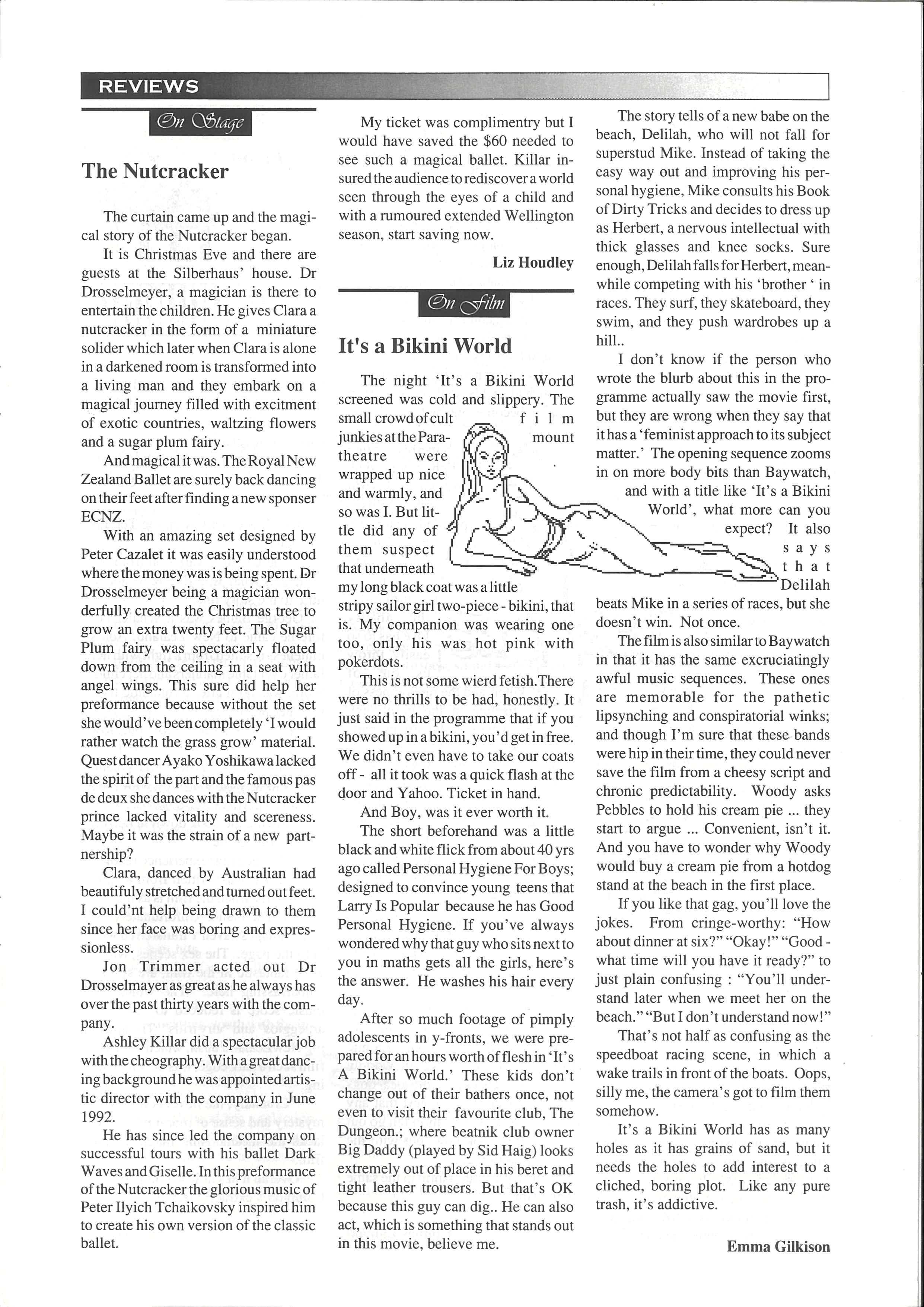 REVIEWS

On Stage

The Nutcracker

The curtain came up and the magical story of the Nutcracker began.

It is Christmas Eve and there are guests at the Silberhaus' house. Dr Drosselmeyer, a magician is there to entertain the children. He gives Clara a nutcracker in the form of a miniature solider which later when Clara is alone in a darkened room is transformed into a living man and they embark on a magical journey filled with excitment of exotic countries, waltzing flowers and a sugar plum fairy.

And magical it was. The Royal New Zealand Ballet are surely back dancing on their feet after finding a new sponser ECNZ.

With an amazing set designed by Peter Cazalet it was easily understood where the money was is being spent. Dr Drosselmeyer being a magician wonderfully created the Christmas tree to grow an extra twenty feet. The Sugar Plum fairy was spectacarly floated down from the ceiling in a seat with angel wings. This sure did help her preformance because without the set she would've been completely 'I would rather watch the grass grow' material. Quest dancer Ayako Yoshikawa lacked the spirit of the part and the famous pas de deux she dances with the Nutcracker prince lacked vitality and scereness. Maybe it was the strain of a new partnership?

Clara, danced by Australian had beautifuly stretched and turned out feet. I could'nt help being drawn to them since her face was boring and expressionless.

Jon Trimmer acted out Dr Drosselmayer as great as he always has over the past thirty years with the company.

Ashley Killar did a spectacular job with the cheography. With a great dancing background he was appointed artistic director with the company in June 1992.

He has since led the company on successful tours with his ballet Dark Waves and Giselle. In this preformance of the Nutcracker the glorious music of Peter Ilyich Tchaikovsky inspired him to create his own version of the classic ballet.

My ticket was complimentry but I would have saved the $60 needed to see such a magical ballet. Killar insured the audience to rediscover a world seen through the eyes of a child and with a rumoured extended Wellington season, start saving now.

Liz Houdley

On Film

It's a Bikini World

The night 'It's a Bikini World screened was cold and slippery. The small crowd of cult film junkies at the Paramount theatre were wrapped up nice and warmly, and so was I. But little did any of them suspect that underneath my long black coat was a little stripy sailor girl two-piece - bikini, that is. My companion was wearing one too, only his was hot pink with pokerdots.

This is not some wierd fetish.There were no thrills to be had, honestly. It just said in the programme that if you showed up in a bikini, you'd get in free. We didn't even have to take our coats off - all it took was a quick flash at the door and Yahoo. Ticket in hand.

And Boy, was it ever worth it.

The short beforehand was a little black and white flick from about 40 yrs ago called Personal Hygiene For Boys; designed to convince young teens that Larry Is Popular because he has Good Personal Hygiene. If you've always wondered why that guy who sits next to you in maths gets all the girls, here's the answer. He washes his hair every day.

After so much footage of pimply adolescents in y-fronts, we were prepared for an hours worth of flesh in 'It's A Bikini World.' These kids don't change out of their bathers once, not even to visit their favourite club, The Dungeon.; where beatnik club owner Big Daddy (played by Sid Haig) looks extremely out of place in his beret and tight leather trousers. But that's OK because this guy can dig.. He can also act, which is something that stands out in this movie, believe me.

The story tells of a new babe on the beach, Delilah, who will not fall for superstud Mike. Instead of taking the easy way out and improving his personal hygiene, Mike consults his Book of Dirty Tricks and decides to dress up as Herbert, a nervous intellectual with thick glasses and knee socks. Sure enough, Delilah falls for Herbert, meanwhile competing with his 'brother ' in races. They surf, they skateboard, they swim, and they push wardrobes up a hill..

I don't know if the person who wrote the blurb about this in the programme actually saw the movie first, but they are wrong when they say that it has a 'feminist approach to its subject matter.' The opening sequence zooms in on more body bits than Baywatch, and with a title like 'It's a Bikini World', what more can you expect? It also says that Delilah beats Mike in a series of races, but she doesn't win. Not once.

The film is also similar to Baywatch in that it has the same excruciatingly awful music sequences. These ones are memorable for the pathetic lipsynching and conspiratorial winks; and though I'm sure that these bands were hip in their time, they could never save the film from a cheesy script and chronic predictability. Woody asks Pebbles to hold his cream pie ... they start to argue ... Convenient, isn't it. And you have to wonder why Woody would buy a cream pie from a hotdog stand at the beach in the first place.

If you like that gag, you'll love the jokes. From cringe-worthy: "How about dinner at six?" "Okay!" "Good - what time will you have it ready?" to just plain confusing : "You'll understand later when we meet her on the beach." "But I don't understand now!"

That's not half as confusing as the speedboat racing scene, in which a wake trails in front of the boats. Oops, silly me, the camera's got to film them somehow.

It's a Bikini World has as many holes as it has grains of sand, but it needs the holes to add interest to a cliched, boring plot. Like any pure trash, it's addictive.

Emma Gilkison